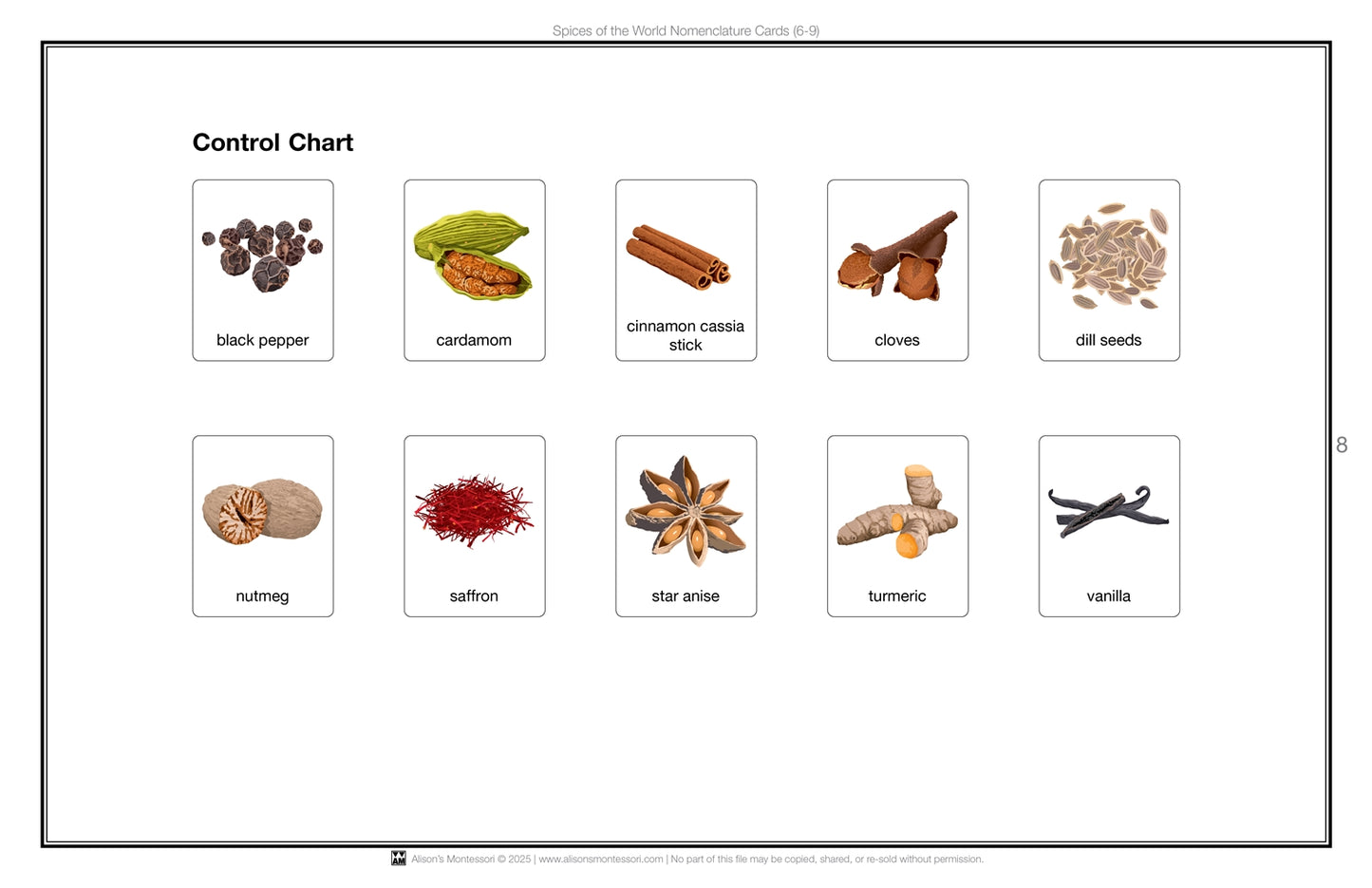 Spices of the World Nomenclature Cards (6-9)

Control Chart

black pepper

cardamom

cinnamon cassia stick

cloves

dill seeds

nutmeg

saffron

star anise

turmeric

vanilla

8

AM Alison's Montessori © 2025 | www.alisonsmontessori.com | No part of this file may be copied, shared, or re-sold without permission.